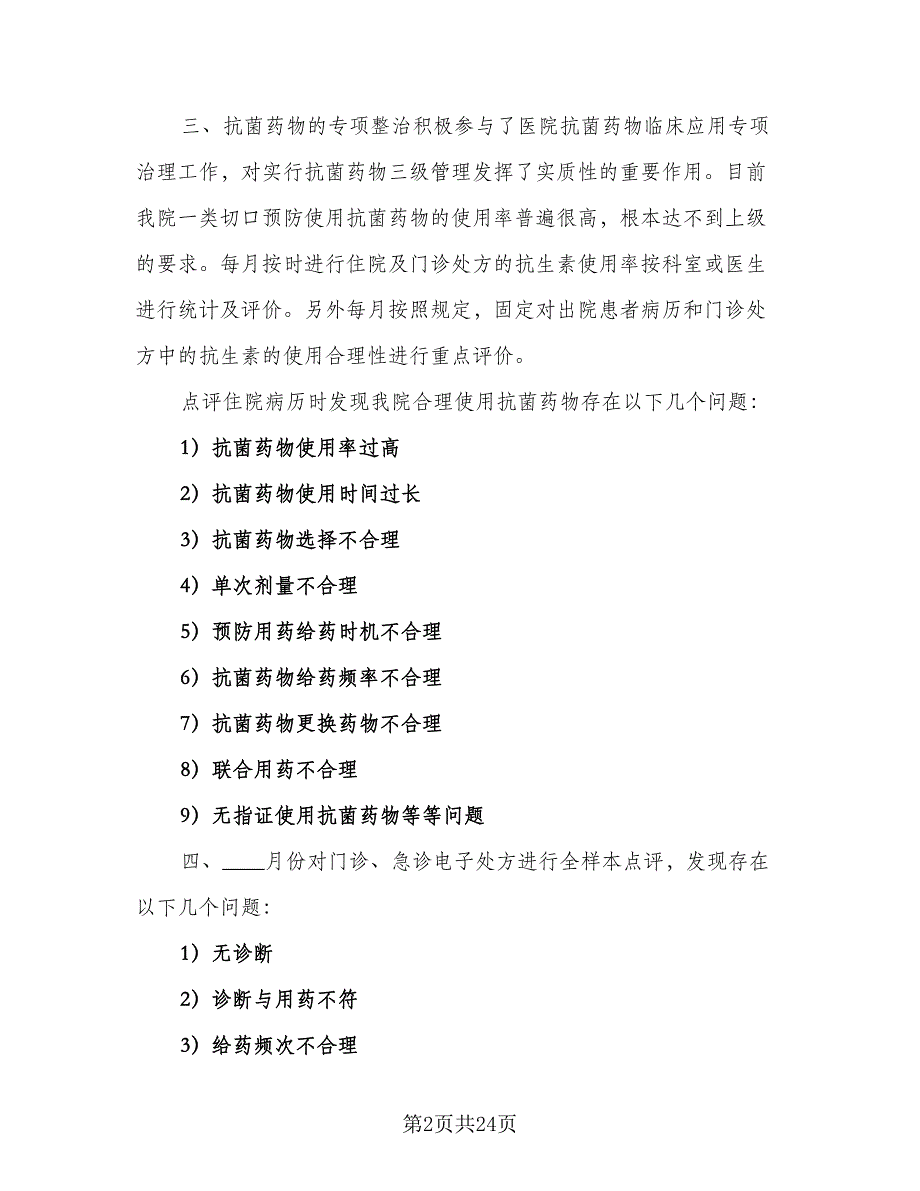 三、抗菌药物的专项整治积极参与了医院抗菌药物临床应用专项治理工作，对实行抗菌药物三级管理发挥了实质性的重要作用。目前我院一类切口预防使用抗菌药物的使用率普遍很高，根本达不到上级的要求。每月按时进行住院及门诊处方的抗生素使用率按科室或医生进行统计及评价。另外每月按照规定，固定对出院患者病历和门诊处方中的抗生素的使用合理性进行重点评价。

点评住院病历时发现我院合理使用抗菌药物存在以下几个问题：

1）抗菌药物使用率过高

2）抗菌药物使用时间过长

3）抗菌药物选择不合理

4）单次剂量不合理

5）预防用药给药时机不合理

6）抗菌药物给药频率不合理

7）抗菌药物更换药物不合理

8）联合用药不合理

9）无指证使用抗菌药物等等问题

四、____月份对门诊、急诊电子处方进行全样本点评，发现存在以下几个问题：

1）无诊断

2）诊断与用药不符

3）给药频次不合理

第2页共24页